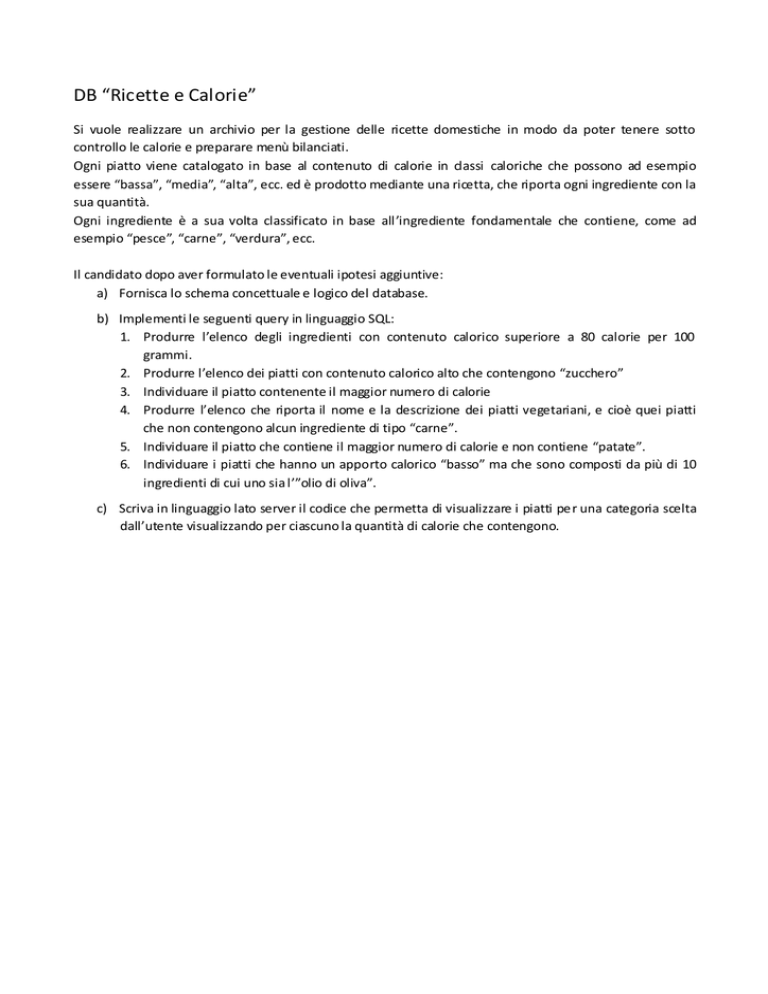 DB “Ricette e Calorie”

Si vuole realizzare un archivio per la gestione delle ricette domestiche in modo da poter tenere sotto controllo le calorie e preparare menù bilanciati.
Ogni piatto viene catalogato in base al contenuto di calorie in classi caloriche che possono ad esempio essere “bassa”, “media”, “alta”, ecc. ed è prodotto mediante una ricetta, che riporta ogni ingrediente con la sua quantità.
Ogni ingrediente è a sua volta classificato in base all’ingrediente fondamentale che contiene, come ad esempio “pesce”, “carne”, “verdura”, ecc.

Il candidato dopo aver formulato le eventuali ipotesi aggiuntive:
a) Fornisca lo schema concettuale e logico del database.
b) Implementi le seguenti query in linguaggio SQL:
1. Produrre l’elenco degli ingredienti con contenuto calorico superiore a 80 calorie per 100 grammi.
2. Produrre l’elenco dei piatti con contenuto calorico alto che contengono “zucchero”
3. Individuare il piatto contenente il maggior numero di calorie
4. Produrre l’elenco che riporta il nome e la descrizione dei piatti vegetariani, e cioè quei piatti che non contengono alcun ingrediente di tipo “carne”.
5. Individuare il piatto che contiene il maggior numero di calorie e non contiene “patate”.
6. Individuare i piatti che hanno un apporto calorico “basso” ma che sono composti da più di 10 ingredienti di cui uno sia l’”olio di oliva”.
c) Scriva in linguaggio lato server il codice che permetta di visualizzare i piatti per una categoria scelta dall’utente visualizzando per ciascuno la quantità di calorie che contengono.